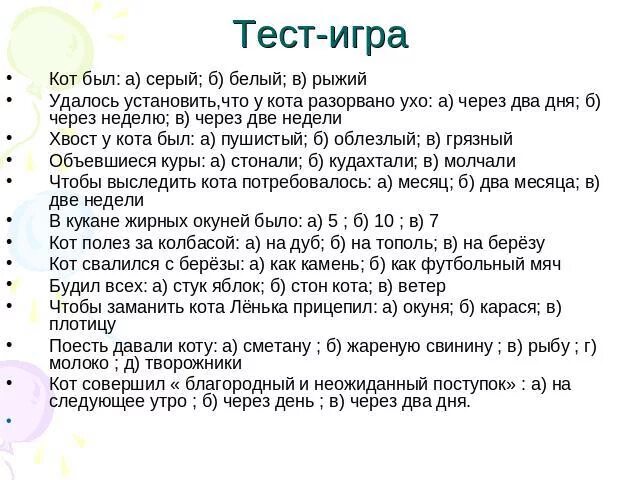 Тест-игра

• Кот был: а) серый; б) белый; в) рыжий
• Удалось установить,что у кота разорвано ухо: а) через два дня; б) через неделю; в) через две недели
• Хвост у кота был: а) пушистый; б) облезлый; в) грязный
• Объевшиеся куры: а) стонали; б) кудахтали; в) молчали
• Чтобы выследить кота потребовалось: а) месяц; б) два месяца; в) две недели
• В кукане жирных окуней было: а) 5 ; б) 10 ; в) 7
• Кот полез за колбасой: а) на дуб; б) на тополь; в) на берёзу
• Кот свалился с берёзы: а) как камень; б) как футбольный мяч
• Будил всех: а) стук яблок; б) стон кота; в) ветер
• Чтобы заманить кота Лёнька прицепил: а) окуня; б) карася; в) плотицу
• Поесть давали коту: а) сметану ; б) жареную свинину ; в) рыбу ; г) молоко ; д) творожники
• Кот совершил « благородный и неожиданный поступок» : а) на следующее утро ; б) через день ; в) через два дня.
•